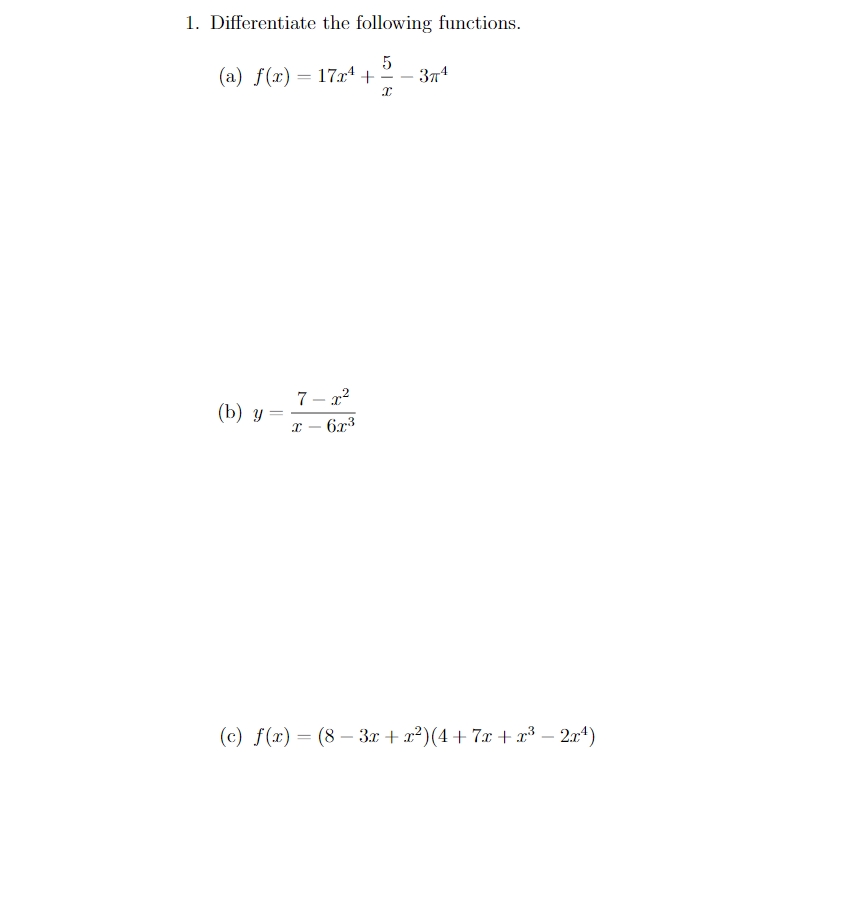 1. Differentiate the following functions.

(a) $f(x) = 17x^4 + \frac{5}{x} - 3\pi^4$

(b) $y = \frac{7 - x^2}{x - 6x^3}$

(c) $f(x) = (8 - 3x + x^2)(4 + 7x + x^3 - 2x^4)$